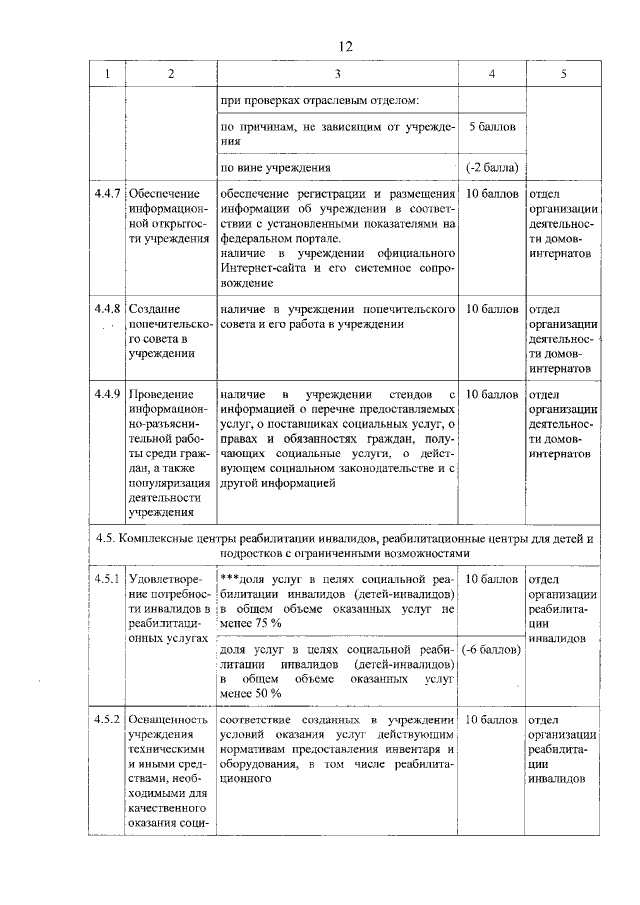 12

| 1 | 2 | 3 | 4 | 5 |
|---|---|---|---|---|
| | | при проверках отраслевым отделом: | | |
| | | по причинам, не зависящим от учреждения | 5 баллов | |
| | | по вине учреждения | (-2 балла) | |
| 4.4.7 | Обеспечение информационной открытости учреждения | обеспечение регистрации и размещения информации об учреждении в соответствии с установленными показателями на федеральном портале. наличие в учреждении официального Интернет-сайта и его системное сопровождение | 10 баллов | отдел организации деятельности домов-интернатов |
| 4.4.8 | Создание попечительского совета в учреждении | наличие в учреждении попечительского совета и его работа в учреждении | 10 баллов | отдел организации деятельности домов-интернатов |
| 4.4.9 | Проведение информационно-разъяснительной работы среди граждан, а также популяризация деятельности учреждения | наличие в учреждении стендов с информацией о перечне предоставляемых услуг, о поставщиках социальных услуг, о правах и обязанностях граждан, получающих социальные услуги, о действующем социальном законодательстве и с другой информацией | 10 баллов | отдел организации деятельности домов-интернатов |
| 4.5. Комплексные центры реабилитации инвалидов, реабилитационные центры для детей и подростков с ограниченными возможностями | | | | |
| 4.5.1 | Удовлетворение потребности инвалидов в реабилитационных услугах | ***доля услуг в целях социальной реабилитации инвалидов (детей-инвалидов) в общем объеме оказанных услуг не менее 75 % | 10 баллов | отдел организации реабилитации инвалидов |
| | | доля услуг в целях социальной реабилитации инвалидов (детей-инвалидов) в общем объеме оказанных услуг менее 50 % | (-6 баллов) | |
| 4.5.2 | Оснащенность учреждения техническими и иными средствами, необходимыми для качественного оказания соци- | соответствие созданных в учреждении условий оказания услуг действующим нормативам предоставления инвентаря и оборудования, в том числе реабилитационного | 10 баллов | отдел организации реабилитации инвалидов |